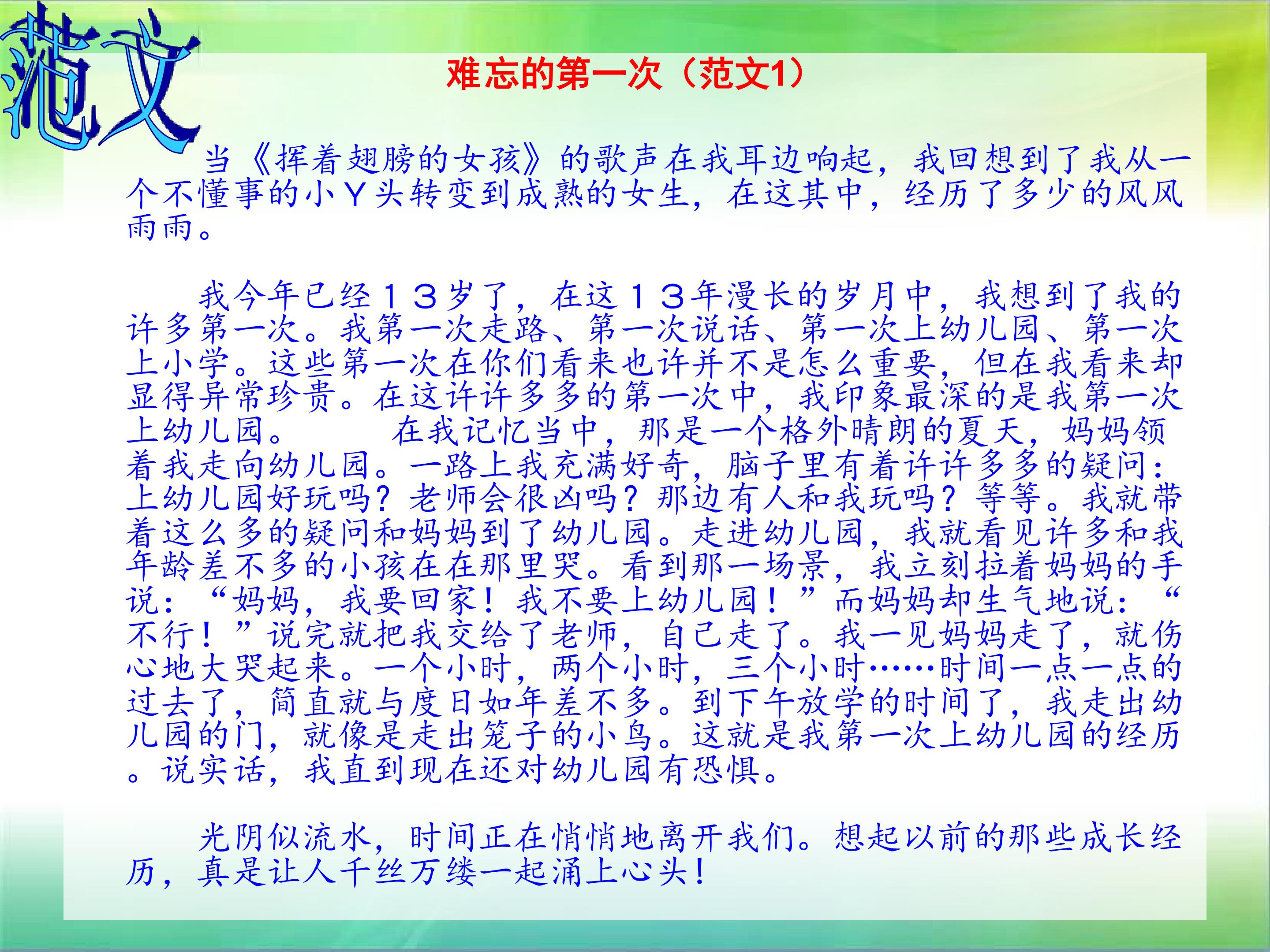 范文

难忘的第一次（范文1）

当《挥着翅膀的女孩》的歌声在我耳边响起，我回想到了我从一个不懂事的小Ｙ头转变到成熟的女生，在这其中，经历了多少的风风雨雨。

我今年已经１３岁了，在这１３年漫长的岁月中，我想到了我的许多第一次。我第一次走路、第一次说话、第一次上幼儿园、第一次上小学。这些第一次在你们看来也许并不是怎么重要，但在我看来却显得异常珍贵。在这许许多多的第一次中，我印象最深的是我第一次上幼儿园。　　在我记忆当中，那是一个格外晴朗的夏天，妈妈领着我走向幼儿园。一路上我充满好奇，脑子里有着许许多多的疑问：上幼儿园好玩吗？老师会很凶吗？那边有人和我玩吗？等等。我就带着这么多的疑问和妈妈到了幼儿园。走进幼儿园，我就看见许多和我年龄差不多的小孩在在那里哭。看到那一场景，我立刻拉着妈妈的手说：“妈妈，我要回家！我不要上幼儿园！”而妈妈却生气地说：“不行！”说完就把我交给了老师，自己走了。我一见妈妈走了，就伤心地大哭起来。一个小时，两个小时，三个小时……时间一点一点的过去了，简直就与度日如年差不多。到下午放学的时间了，我走出幼儿园的门，就像是走出笼子的小鸟。这就是我第一次上幼儿园的经历。说实话，我直到现在还对幼儿园有恐惧。

光阴似流水，时间正在悄悄地离开我们。想起以前的那些成长经历，真是让人千丝万缕一起涌上心头！